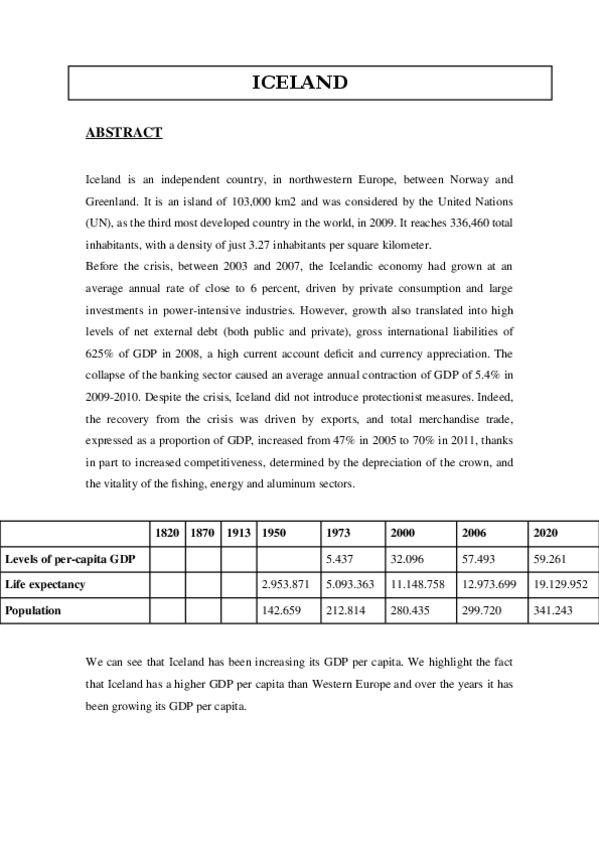 ICELAND

ABSTRACT

Iceland is an independent country, in northwestern Europe, between Norway and Greenland. It is an island of 103,000 km2 and was considered by the United Nations (UN), as the third most developed country in the world, in 2009. It reaches 336,460 total inhabitants, with a density of just 3.27 inhabitants per square kilometer.

Before the crisis, between 2003 and 2007, the Icelandic economy had grown at an average annual rate of close to 6 percent, driven by private consumption and large investments in power-intensive industries. However, growth also translated into high levels of net external debt (both public and private), gross international liabilities of 625% of GDP in 2008, a high current account deficit and currency appreciation. The collapse of the banking sector caused an average annual contraction of GDP of 5.4% in 2009-2010. Despite the crisis, Iceland did not introduce protectionist measures. Indeed, the recovery from the crisis was driven by exports, and total merchandise trade, expressed as a proportion of GDP, increased from 47% in 2005 to 70% in 2011, thanks in part to increased competitiveness, determined by the depreciation of the crown, and the vitality of the fishing, energy and aluminum sectors.

| | 1820 | 1870 | 1913 | 1950 | 1973 | 2000 | 2006 | 2020 |
|---|---|---|---|---|---|---|---|---|
| Levels of per-capita GDP | | | | | 5.437 | 32.096 | 57.493 | 59.261 |
| Life expectancy | | | | 2.953.871 | 5.093.363 | 11.148.758 | 12.973.699 | 19.129.952 |
| Population | | | | 142.659 | 212.814 | 280.435 | 299.720 | 341.243 |

We can see that Iceland has been increasing its GDP per capita. We highlight the fact that Iceland has a higher GDP per capita than Western Europe and over the years it has been growing its GDP per capita.